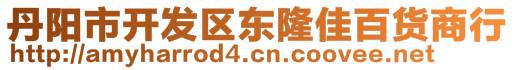 丹阳市开发区东隆佳百货商行
http://amyharrod4.cn.coovee.net